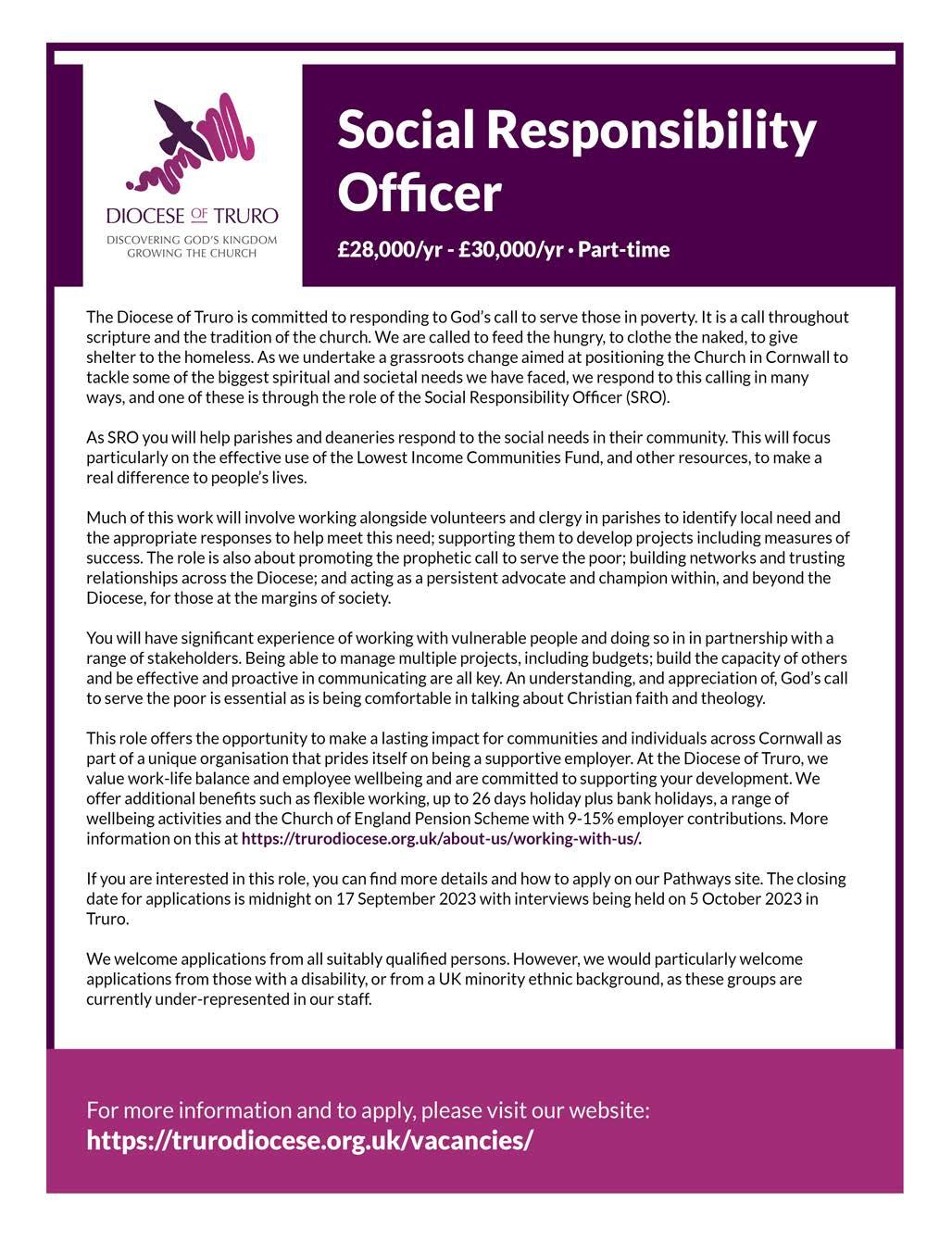 DIOCESE OF TRURO
DISCOVERING GOD'S KINGDOM
GROWING THE CHURCH

Social Responsibility Officer

£28,000/yr - £30,000/yr • Part-time

The Diocese of Truro is committed to responding to God's call to serve those in poverty. It is a call throughout scripture and the tradition of the church. We are called to feed the hungry, to clothe the naked, to give shelter to the homeless. As we undertake a grassroots change aimed at positioning the Church in Cornwall to tackle some of the biggest spiritual and societal needs we have faced, we respond to this calling in many ways, and one of these is through the role of the Social Responsibility Officer (SRO).

As SRO you will help parishes and deaneries respond to the social needs in their community. This will focus particularly on the effective use of the Lowest Income Communities Fund, and other resources, to make a real difference to people's lives.

Much of this work will involve working alongside volunteers and clergy in parishes to identify local need and the appropriate responses to help meet this need; supporting them to develop projects including measures of success. The role is also about promoting the prophetic call to serve the poor; building networks and trusting relationships across the Diocese; and acting as a persistent advocate and champion within, and beyond the Diocese, for those at the margins of society.

You will have significant experience of working with vulnerable people and doing so in in partnership with a range of stakeholders. Being able to manage multiple projects, including budgets; build the capacity of others and be effective and proactive in communicating are all key. An understanding, and appreciation of, God's call to serve the poor is essential as is being comfortable in talking about Christian faith and theology.

This role offers the opportunity to make a lasting impact for communities and individuals across Cornwall as part of a unique organisation that prides itself on being a supportive employer. At the Diocese of Truro, we value work-life balance and employee wellbeing and are committed to supporting your development. We offer additional benefits such as flexible working, up to 26 days holiday plus bank holidays, a range of wellbeing activities and the Church of England Pension Scheme with 9-15% employer contributions. More information on this at https://trurodiocese.org.uk/about-us/working-with-us/.

If you are interested in this role, you can find more details and how to apply on our Pathways site. The closing date for applications is midnight on 17 September 2023 with interviews being held on 5 October 2023 in Truro.

We welcome applications from all suitably qualified persons. However, we would particularly welcome applications from those with a disability, or from a UK minority ethnic background, as these groups are currently under-represented in our staff.

For more information and to apply, please visit our website:
https://trurodiocese.org.uk/vacancies/